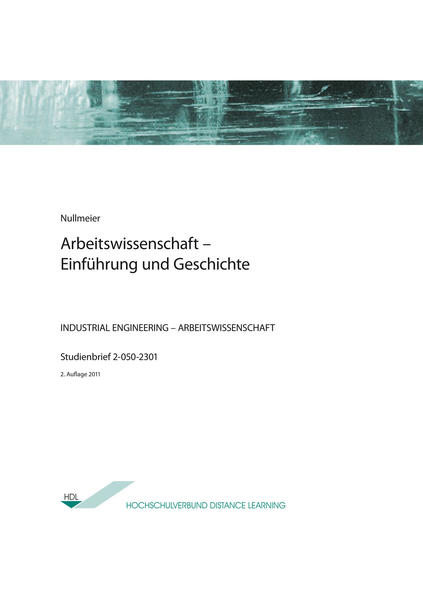 Nullmeier

Arbeitswissenschaft –
Einführung und Geschichte

INDUSTRIAL ENGINEERING – ARBEITSWISSENSCHAFT

Studienbrief 2-050-2301

2. Auflage 2011

HDL

HOCHSCHULVERBUND DISTANCE LEARNING